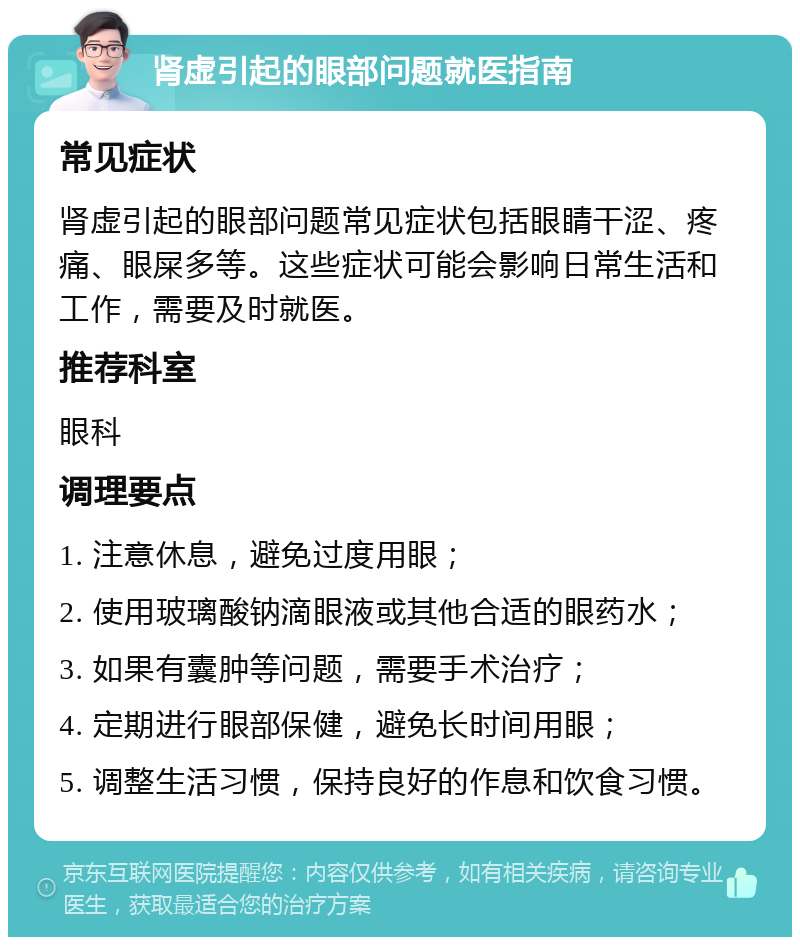 肾虚引起的眼部问题就医指南

常见症状

肾虚引起的眼部问题常见症状包括眼睛干涩、疼痛、眼屎多等。这些症状可能会影响日常生活和工作，需要及时就医。

推荐科室

眼科

调理要点

1. 注意休息，避免过度用眼；

2. 使用玻璃酸钠滴眼液或其他合适的眼药水；

3. 如果有囊肿等问题，需要手术治疗；

4. 定期进行眼部保健，避免长时间用眼；

5. 调整生活习惯，保持良好的作息和饮食习惯。

京东互联网医院提醒您：内容仅供参考，如有相关疾病，请咨询专业医生，获取最适合您的治疗方案